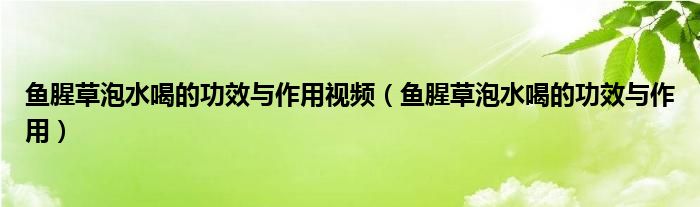 鱼腥草泡水喝的功效与作用视频（鱼腥草泡水喝的功效与作用）